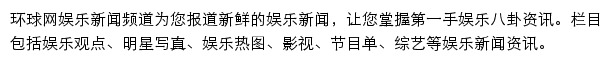 环球网娱乐新闻频道为您报道新鲜的娱乐新闻，让您掌握第一手娱乐八卦资讯。栏目包括娱乐观点、明星写真、娱乐热图、影视、节目单、综艺等娱乐新闻资讯。